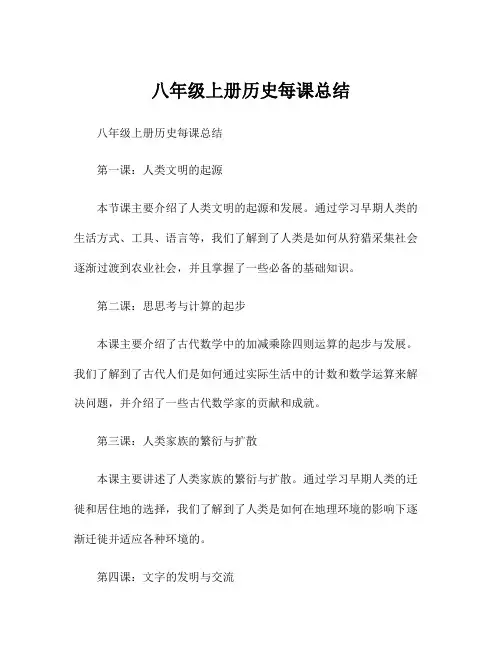 八年级上册历史每课总结

八年级上册历史每课总结

第一课：人类文明的起源

本节课主要介绍了人类文明的起源和发展。通过学习早期人类的生活方式、工具、语言等，我们了解到了人类是如何从狩猎采集社会逐渐过渡到农业社会，并且掌握了一些必备的基础知识。

第二课：思思考与计算的起步

本课主要介绍了古代数学中的加减乘除四则运算的起步与发展。我们了解到了古代人们是如何通过实际生活中的计数和数学运算来解决问题，并介绍了一些古代数学家的贡献和成就。

第三课：人类家族的繁衍与扩散

本课主要讲述了人类家族的繁衍与扩散。通过学习早期人类的迁徙和居住地的选择，我们了解到了人类是如何在地理环境的影响下逐渐迁徙并适应各种环境的。

第四课：文字的发明与交流